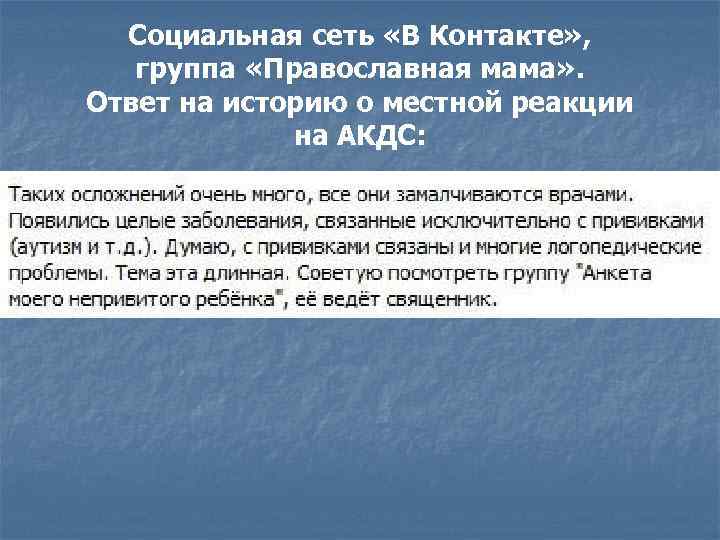 Социальная сеть «В Контакте», группа «Православная мама». Ответ на историю о местной реакции на АКДС:

Таких осложнений очень много, все они замалчиваются врачами. Появились целые заболевания, связанные исключительно с прививками (аутизм и т.д.). Думаю, с прививками связаны и многие логопедические проблемы. Тема эта длинная. Советую посмотреть группу "Анкета моего непривитого ребёнка", её ведёт священник.